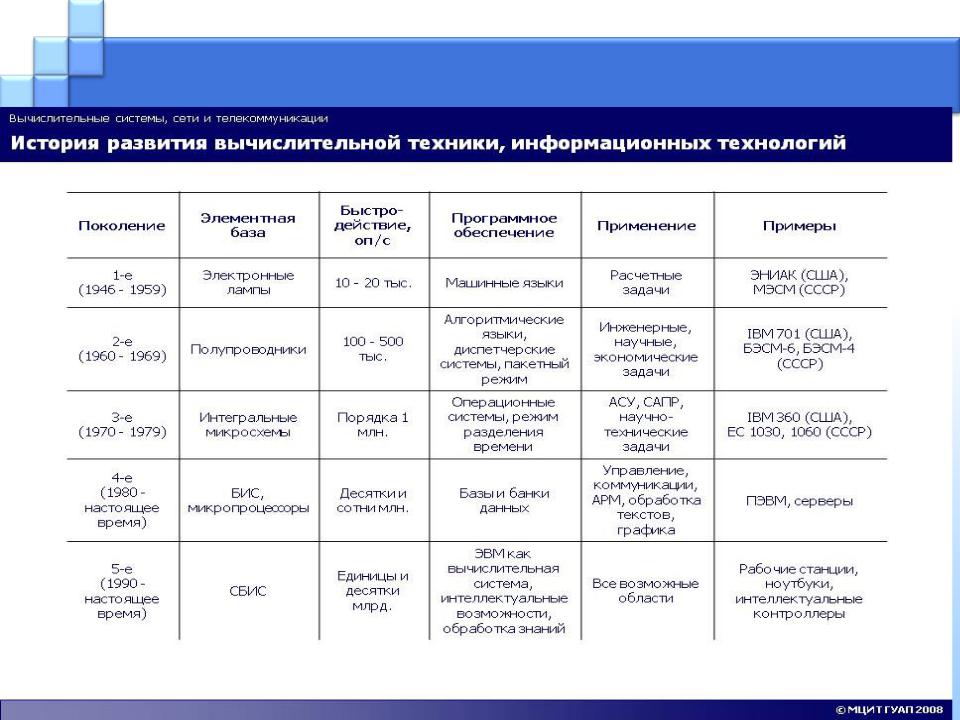 Вычислительные системы, сети и телекоммуникации

История развития вычислительной техники, информационных технологий

| Поколение | Элементная база | Быстродействие, оп/с | Программное обеспечение | Применение | Примеры |
|---|---|---|---|---|---|
| 1-е (1946 - 1959) | Электронные лампы | 10 - 20 тыс. | Машинные языки | Расчетные задачи | ЭНИАК (США), МЭСМ (СССР) |
| 2-е (1960 - 1969) | Полупроводники | 100 - 500 тыс. | Алгоритмические языки, диспетчерские системы, пакетный режим | Инженерные, научные, экономические задачи | IBM 701 (США), БЭСМ-6, БЭСМ-4 (СССР) |
| 3-е (1970 - 1979) | Интегральные микросхемы | Порядка 1 млн. | Операционные системы, режим разделения времени | АСУ, САПР, научно-технические задачи | IBM 360 (США), ЕС 1030, 1060 (СССР) |
| 4-е (1980 - настоящее время) | БИС, микропроцессоры | Десятки и сотни млн. | Базы и банки данных | Управление, коммуникации, АРМ, обработка текстов, графика | ПЭВМ, серверы |
| 5-е (1990 - настоящее время) | СБИС | Единицы и десятки млрд. | ЭВМ как вычислительная система, интеллектуальные возможности, обработка знаний | Все возможные области | Рабочие станции, ноутбуки, интеллектуальные контроллеры |

© МЦИТ ГУАП 2008